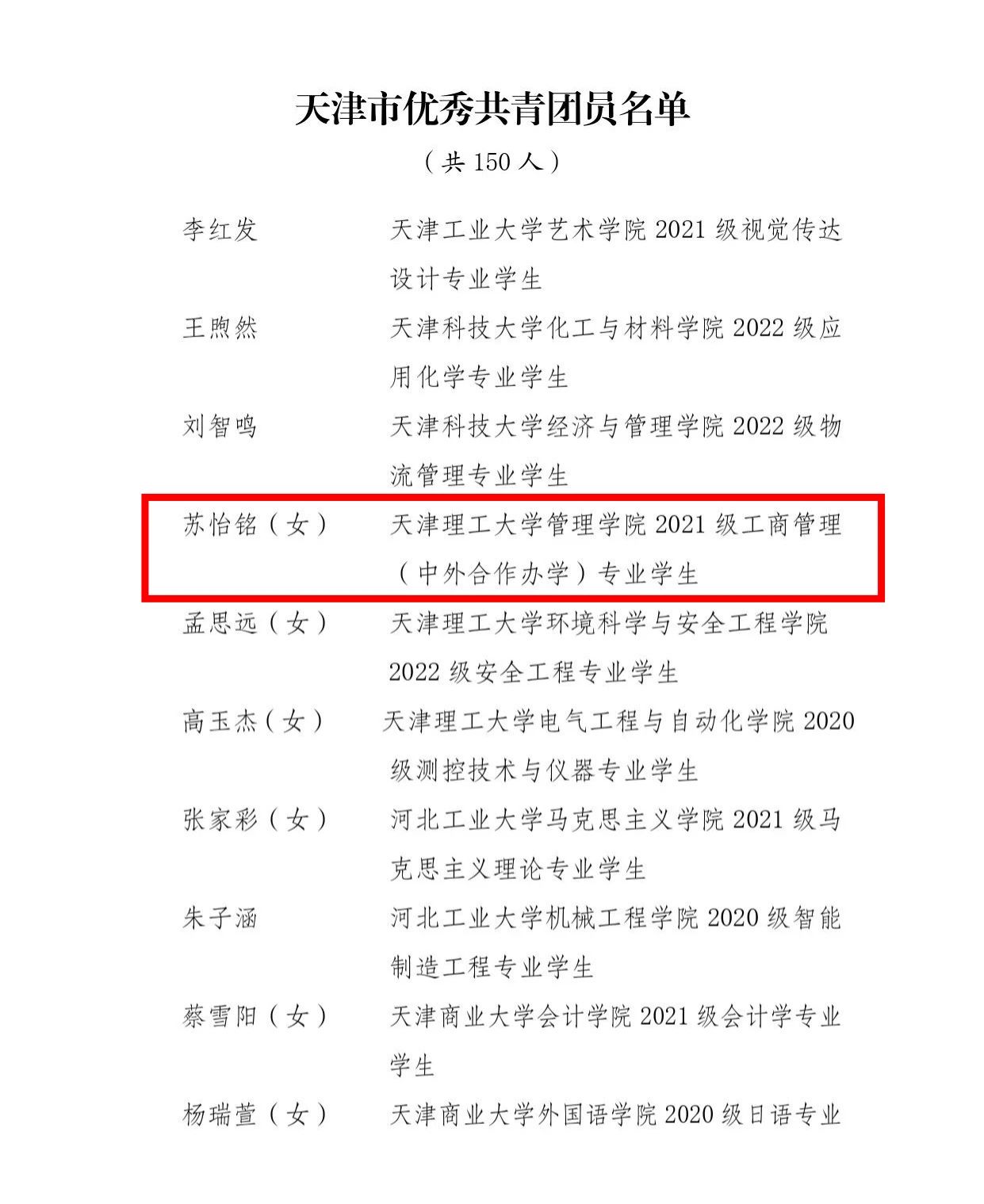 天津市优秀共青团员名单

（共 150 人）

李红发　天津工业大学艺术学院 2021 级视觉传达设计专业学生

王煦然　天津科技大学化工与材料学院 2022 级应用化学专业学生

刘智鸣　天津科技大学经济与管理学院 2022 级物流管理专业学生

苏怡铭（女）　天津理工大学管理学院 2021 级工商管理（中外合作办学）专业学生

孟思远（女）　天津理工大学环境科学与安全工程学院 2022 级安全工程专业学生

高玉杰（女）　天津理工大学电气工程与自动化学院 2020 级测控技术与仪器专业学生

张家彩（女）　河北工业大学马克思主义学院 2021 级马克思主义理论专业学生

朱子涵　河北工业大学机械工程学院 2020 级智能制造工程专业学生

蔡雪阳（女）　天津商业大学会计学院 2021 级会计学专业学生

杨瑞萱（女）　天津商业大学外国语学院 2020 级日语专业